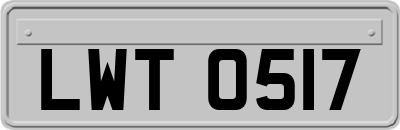 LWT 0517